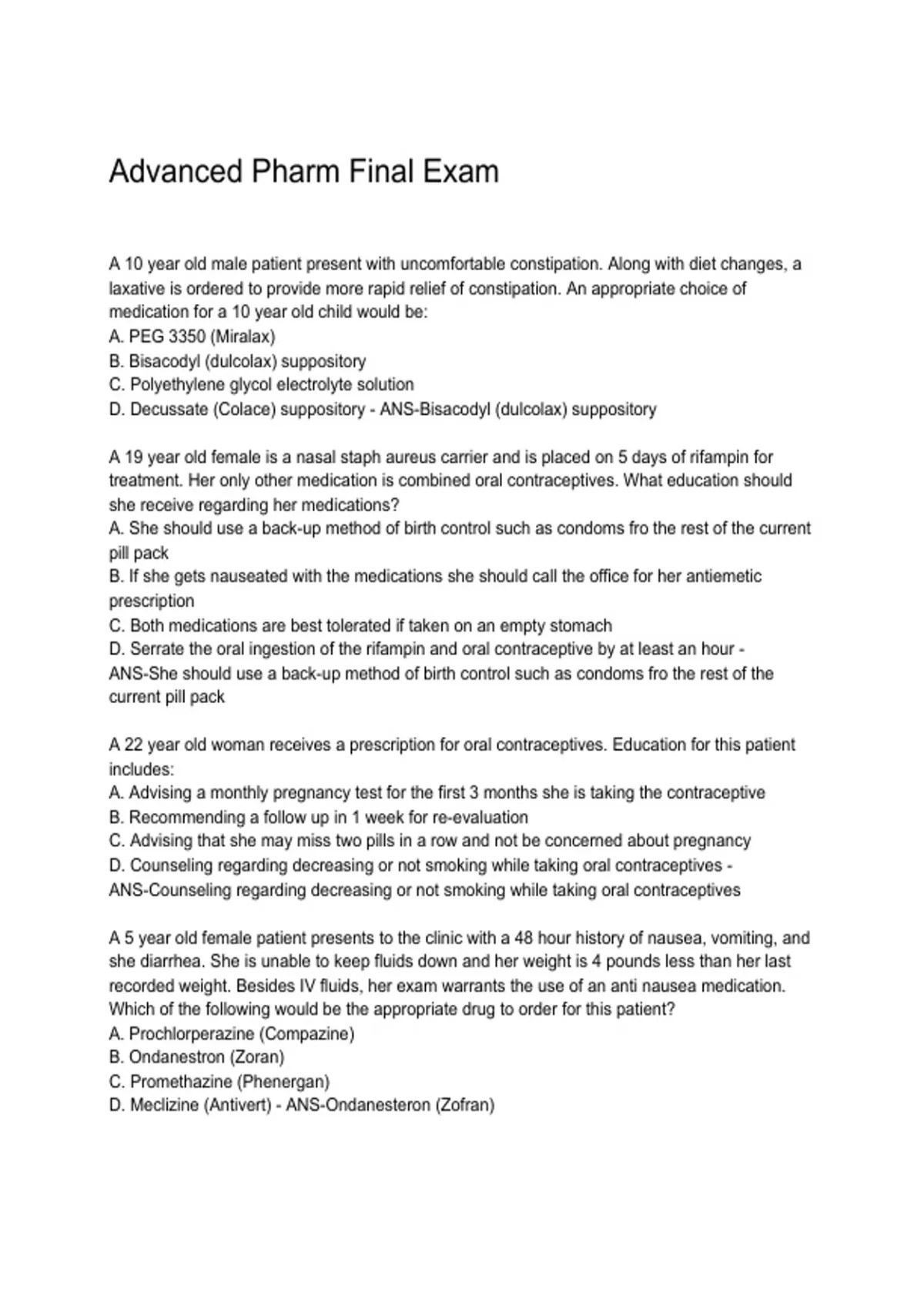 Advanced Pharm Final Exam

A 10 year old male patient present with uncomfortable constipation. Along with diet changes, a laxative is ordered to provide more rapid relief of constipation. An appropriate choice of medication for a 10 year old child would be:
A. PEG 3350 (Miralax)
B. Bisacodyl (dulcolax) suppository
C. Polyethylene glycol electrolyte solution
D. Decussate (Colace) suppository - ANS-Bisacodyl (dulcolax) suppository

A 19 year old female is a nasal staph aureus carrier and is placed on 5 days of rifampin for treatment. Her only other medication is combined oral contraceptives. What education should she receive regarding her medications?
A. She should use a back-up method of birth control such as condoms fro the rest of the current pill pack
B. If she gets nauseated with the medications she should call the office for her antiemetic prescription
C. Both medications are best tolerated if taken on an empty stomach
D. Serrate the oral ingestion of the rifampin and oral contraceptive by at least an hour - ANS-She should use a back-up method of birth control such as condoms fro the rest of the current pill pack

A 22 year old woman receives a prescription for oral contraceptives. Education for this patient includes:
A. Advising a monthly pregnancy test for the first 3 months she is taking the contraceptive
B. Recommending a follow up in 1 week for re-evaluation
C. Advising that she may miss two pills in a row and not be concerned about pregnancy
D. Counseling regarding decreasing or not smoking while taking oral contraceptives - ANS-Counseling regarding decreasing or not smoking while taking oral contraceptives

A 5 year old female patient presents to the clinic with a 48 hour history of nausea, vomiting, and she diarrhea. She is unable to keep fluids down and her weight is 4 pounds less than her last recorded weight. Besides IV fluids, her exam warrants the use of an anti nausea medication. Which of the following would be the appropriate drug to order for this patient?
A. Prochlorperazine (Compazine)
B. Ondanestron (Zoran)
C. Promethazine (Phenergan)
D. Meclizine (Antivert) - ANS-Ondanesteron (Zofran)